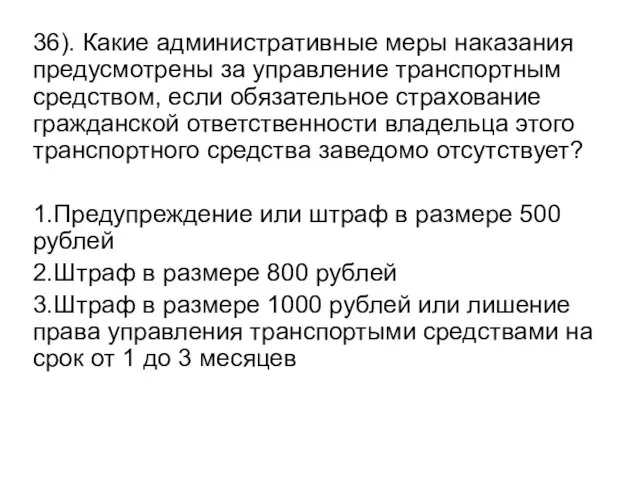 36). Какие административные меры наказания предусмотрены за управление транспортным средством, если обязательное страхование гражданской ответственности владельца этого транспортного средства заведомо отсутствует?

1.Предупреждение или штраф в размере 500 рублей

2.Штраф в размере 800 рублей

3.Штраф в размере 1000 рублей или лишение права управления транспортыми средствами на срок от 1 до 3 месяцев